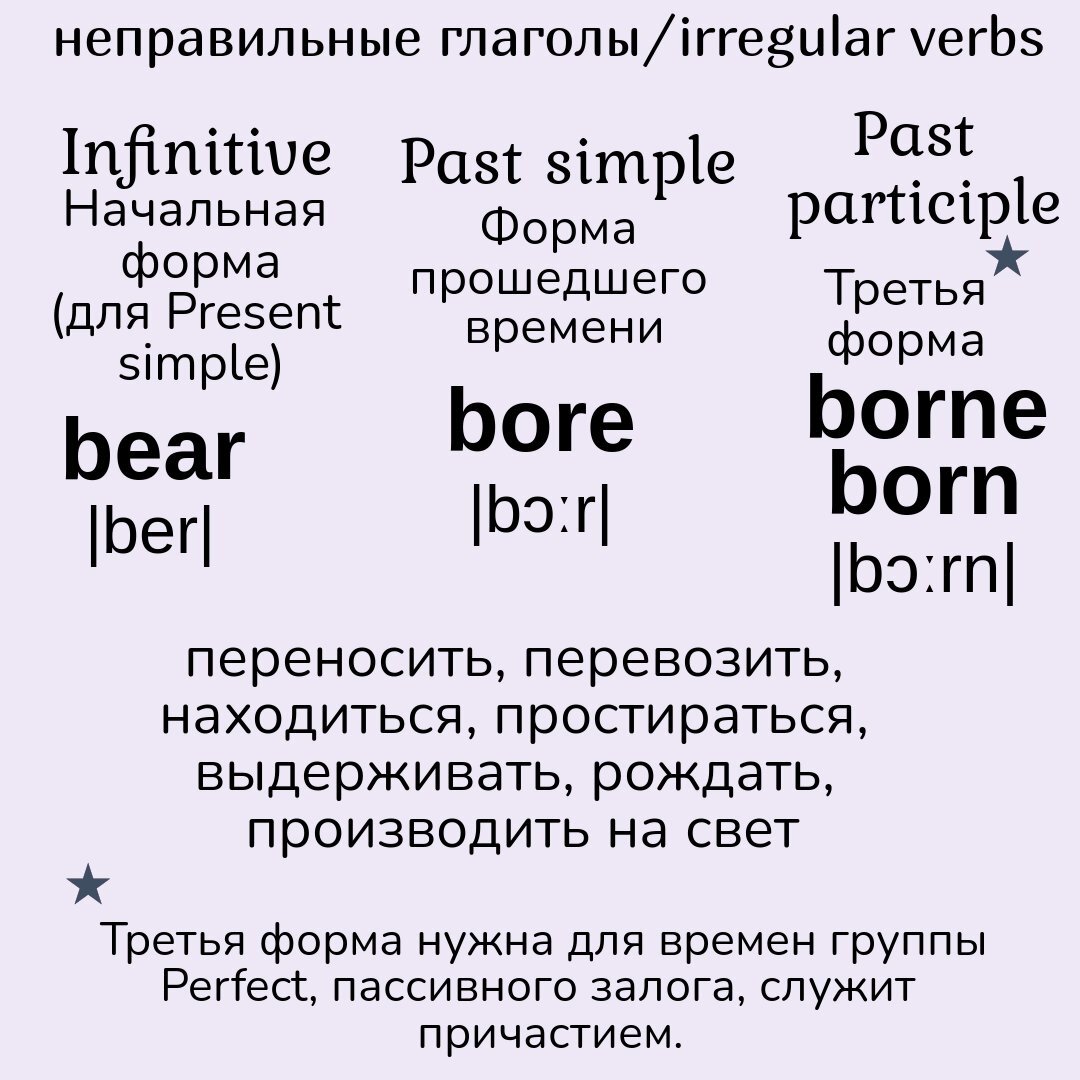 неправильные глаголы/irregular verbs

Infinitive
Начальная форма (для Present simple)

bear
|ber|

Past simple
Форма прошедшего времени

bore
|bɔːr|

Past participle
★
Третья форма

borne
born
|bɔːrn|

переносить, перевозить, находиться, простираться, выдерживать, рождать, производить на свет

★
Третья форма нужна для времен группы Perfect, пассивного залога, служит причастием.